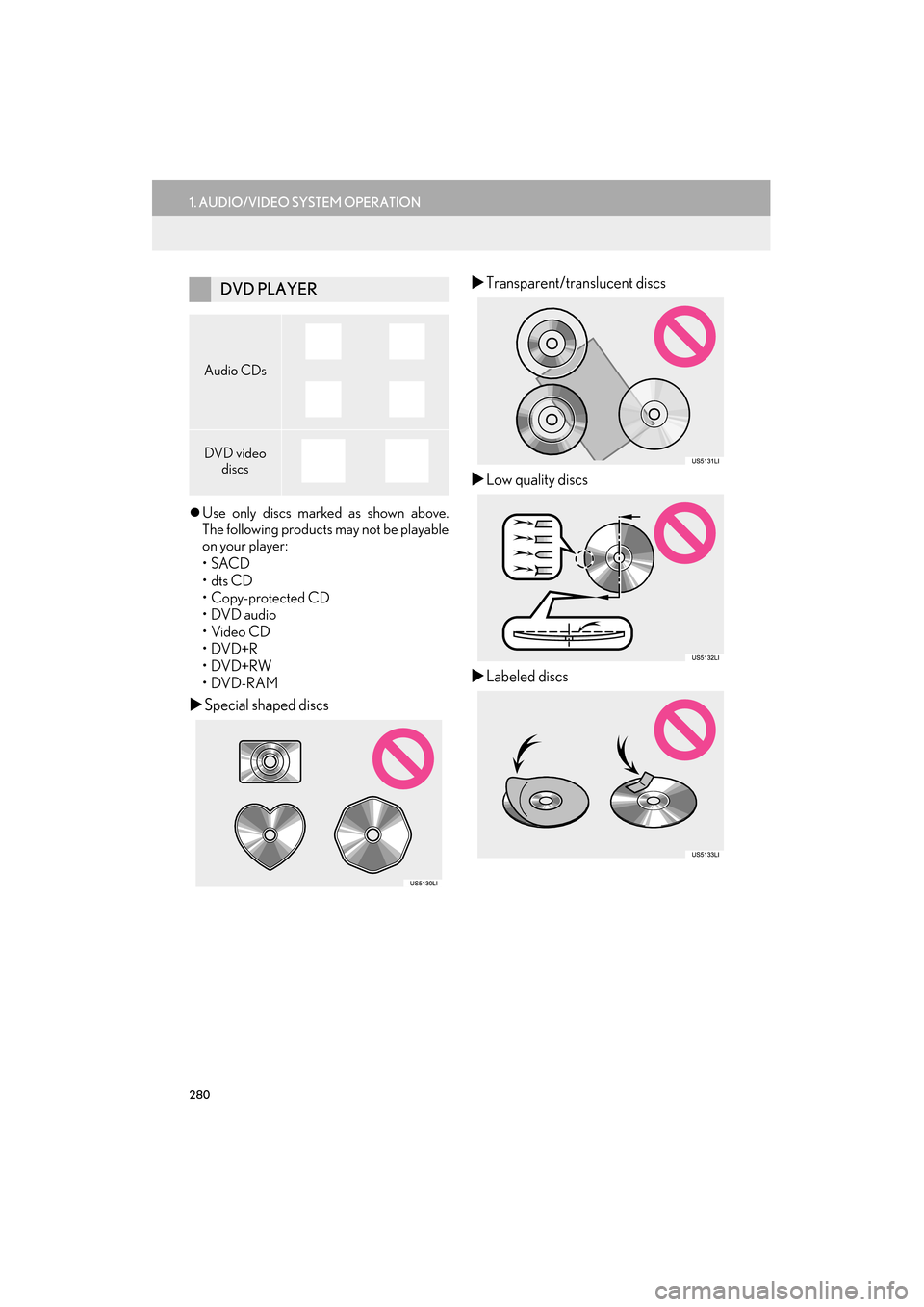 1. AUDIO/VIDEO SYSTEM OPERATION

DVD PLAYER

| Audio CDs | |
|---|---|
| DVD video discs | |

●Use only discs marked as shown above. The following products may not be playable on your player:
• SACD
• dts CD
• Copy-protected CD
• DVD audio
• Video CD
• DVD+R
• DVD+RW
• DVD-RAM

▶Special shaped discs

US5130LI

▶Transparent/translucent discs

US5131LI

▶Low quality discs

US5132LI

▶Labeled discs

US5133LI

280

carmanualsonline.info